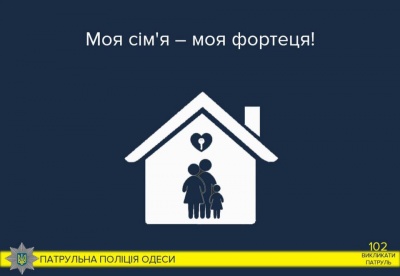 Моя сім'я – моя фортеця!

ПАТРУЛЬНА ПОЛІЦІЯ ОДЕСИ

102
ВИКЛИКАТИ ПАТРУЛЬ